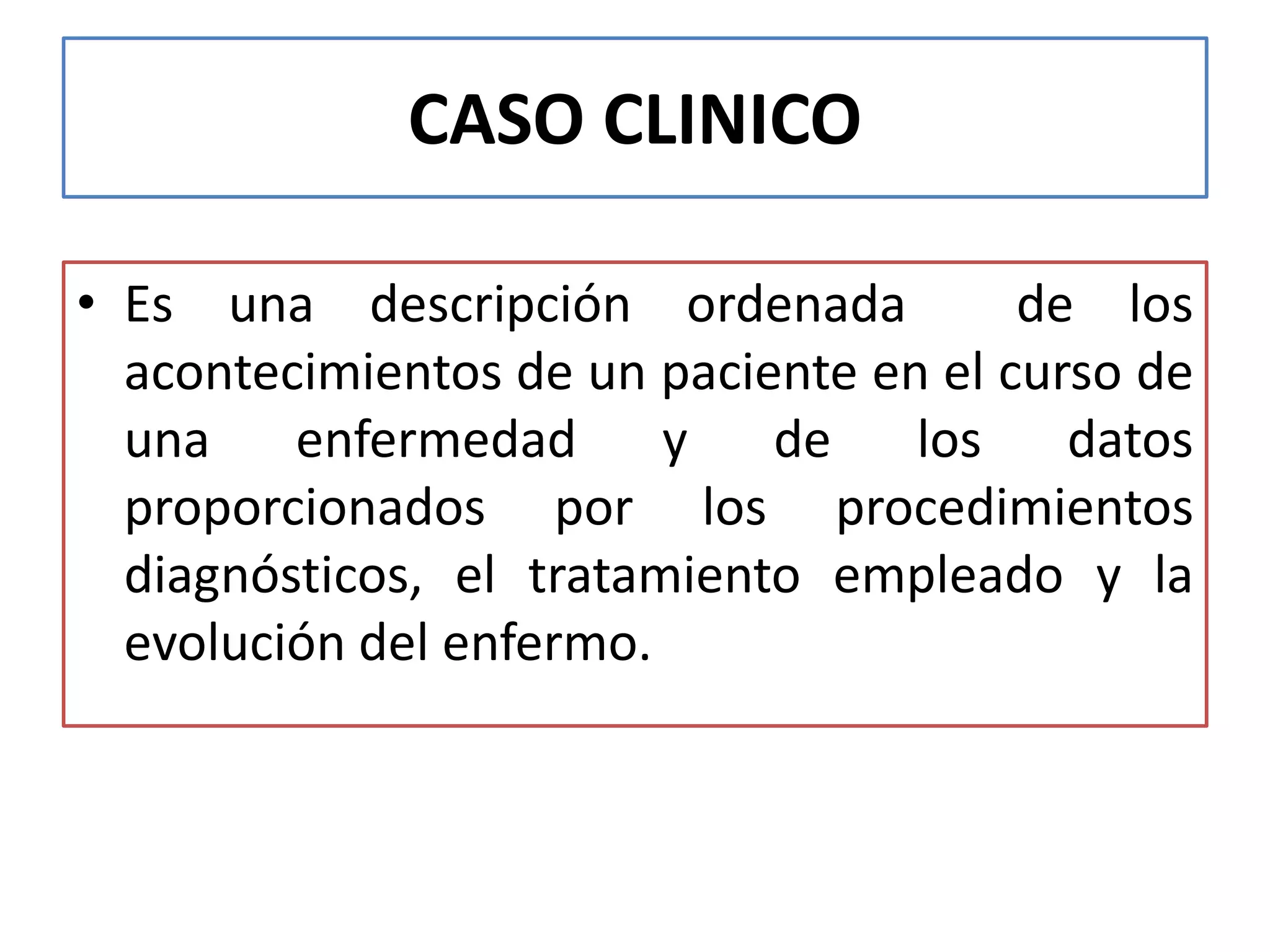 CASO CLINICO

• Es una descripción ordenada de los acontecimientos de un paciente en el curso de una enfermedad y de los datos proporcionados por los procedimientos diagnósticos, el tratamiento empleado y la evolución del enfermo.